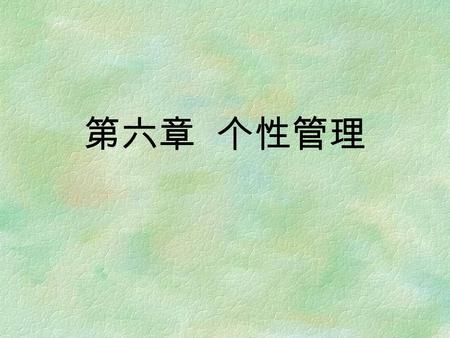 第六章  个性管理